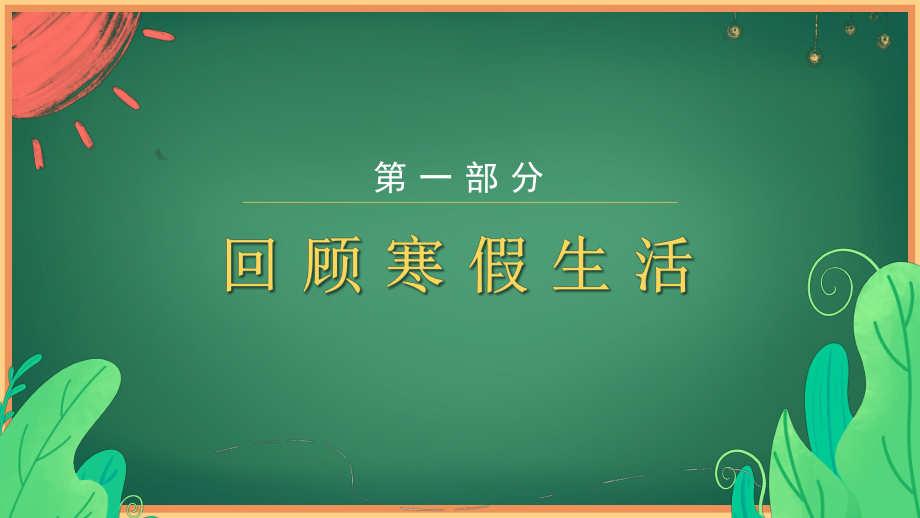 第一部分

回顾寒假生活